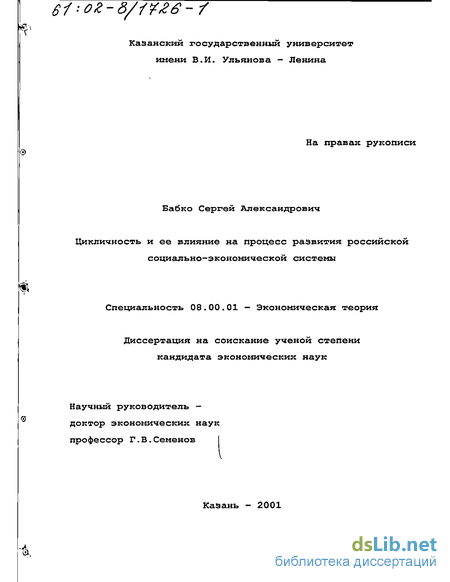 61:02-8/1726-1

Казанский государственный университет
имени В.И. Ульянова - Ленина

На правах рукописи

Бабко Сергей Александрович

Цикличность и ее влияние на процесс развития российской социально-экономической системы

Специальность 08.00.01 - Экономическая теория

Диссертация на соискание ученой степени
кандидата экономических наук

Научный руководитель -
доктор экономических наук
профессор Г.В.Семенов

Казань - 2001

dsLib.net
библиотека диссертаций